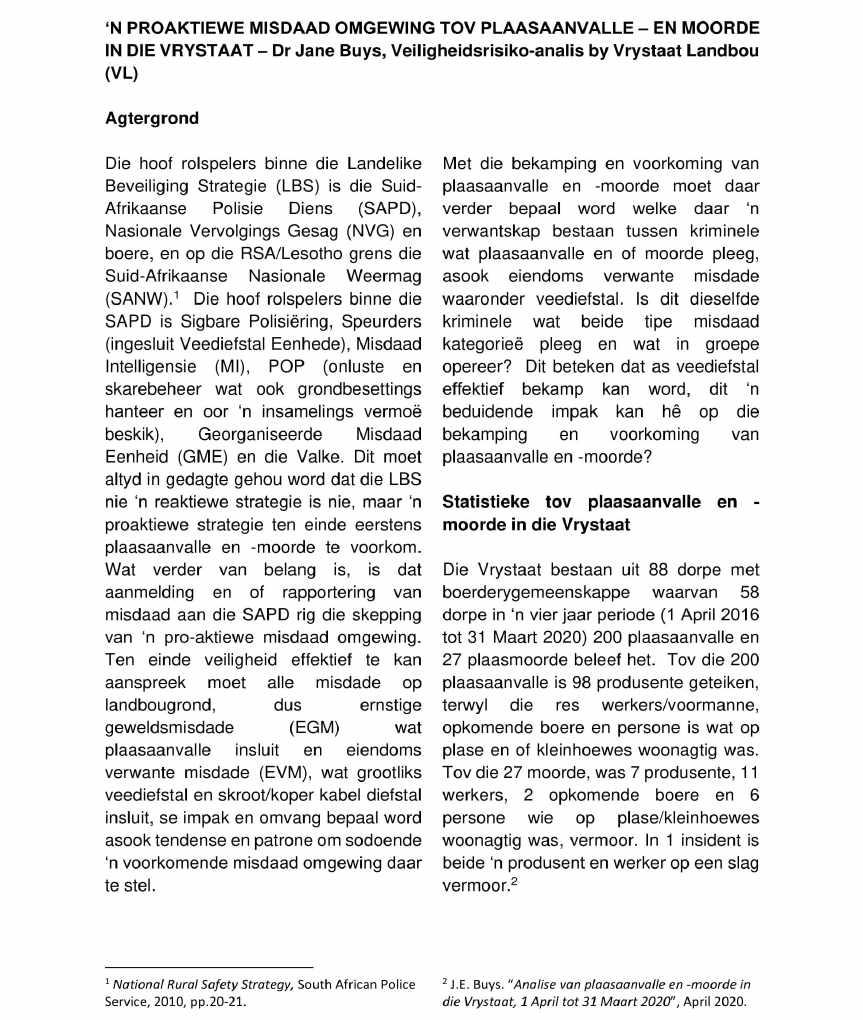 'N PROAKTIEWE MISDAAD OMGEWING TOV PLAASAANVALLE – EN MOORDE IN DIE VRYSTAAT – Dr Jane Buys, Veiligheidsrisiko-analis by Vrystaat Landbou (VL)

Agtergrond

Die hoof rolspelers binne die Landelike Beveiliging Strategie (LBS) is die Suid-Afrikaanse Polisie Diens (SAPD), Nasionale Vervolgings Gesag (NVG) en boere, en op die RSA/Lesotho grens die Suid-Afrikaanse Nasionale Weermag (SANW).$^1$ Die hoof rolspelers binne die SAPD is Sigbare Polisiëring, Speurders (ingesluit Veediefstal Eenhede), Misdaad Intelligensie (MI), POP (onluste en skarebeheer wat ook grondbesettings hanteer en oor 'n insamelings vermoë beskik), Georganiseerde Misdaad Eenheid (GME) en die Valke. Dit moet altyd in gedagte gehou word dat die LBS nie 'n reaktiewe strategie is nie, maar 'n proaktiewe strategie ten einde eerstens plaasaanvalle en -moorde te voorkom. Wat verder van belang is, is dat aanmelding en of rapportering van misdaad aan die SAPD rig die skepping van 'n pro-aktiewe misdaad omgewing. Ten einde veiligheid effektief te kan aanspreek moet alle misdade op landbougrond, dus ernstige geweldsmisdade (EGM) wat plaasaanvalle insluit en eiendoms verwante misdade (EVM), wat grootliks veediefstal en skroot/koper kabel diefstal insluit, se impak en omvang bepaal word asook tendense en patrone om sodoende 'n voorkomende misdaad omgewing daar te stel.

Met die bekamping en voorkoming van plaasaanvalle en -moorde moet daar verder bepaal word welke daar 'n verwantskap bestaan tussen kriminele wat plaasaanvalle en of moorde pleeg, asook eiendoms verwante misdade waaronder veediefstal. Is dit dieselfde kriminele wat beide tipe misdaad kategorieë pleeg en wat in groepe opereer? Dit beteken dat as veediefstal effektief bekamp kan word, dit 'n beduidende impak kan hê op die bekamping en voorkoming van plaasaanvalle en -moorde?

Statistieke tov plaasaanvalle en -moorde in die Vrystaat

Die Vrystaat bestaan uit 88 dorpe met boerderygemeenskappe waarvan 58 dorpe in 'n vier jaar periode (1 April 2016 tot 31 Maart 2020) 200 plaasaanvalle en 27 plaasmoorde beleef het. Tov die 200 plaasaanvalle is 98 produsente geteiken, terwyl die res werkers/voormanne, opkomende boere en persone is wat op plase en of kleinhoewes woonagtig was. Tov die 27 moorde, was 7 produsente, 11 werkers, 2 opkomende boere en 6 persone wie op plase/kleinhoewes woonagtig was, vermoor. In 1 insident is beide 'n produsent en werker op een slag vermoor.$^2$

$^1$ National Rural Safety Strategy, South African Police Service, 2010, pp.20-21.

$^2$ J.E. Buys. "Analise van plaasaanvalle en -moorde in die Vrystaat, 1 April tot 31 Maart 2020", April 2020.